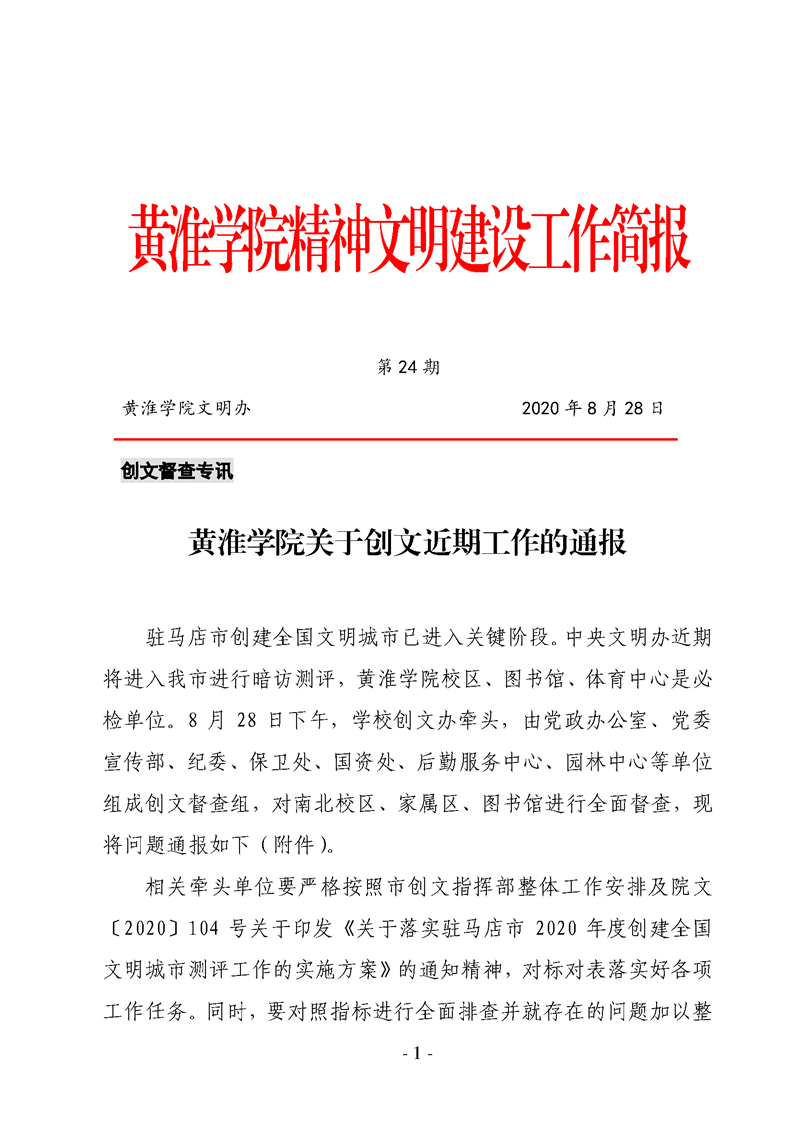 黄淮学院精神文明建设工作简报

第 24 期

黄淮学院文明办　　　　　　　　　2020 年 8 月 28 日

创文督查专讯

黄淮学院关于创文近期工作的通报

驻马店市创建全国文明城市已进入关键阶段。中央文明办近期将进入我市进行暗访测评，黄淮学院校区、图书馆、体育中心是必检单位。8 月 28 日下午，学校创文办牵头，由党政办公室、党委宣传部、纪委、保卫处、国资处、后勤服务中心、园林中心等单位组成创文督查组，对南北校区、家属区、图书馆进行全面督查，现将问题通报如下（附件）。

相关牵头单位要严格按照市创文指挥部整体工作安排及院文〔2020〕104 号关于印发《关于落实驻马店市 2020 年度创建全国文明城市测评工作的实施方案》的通知精神，对标对表落实好各项工作任务。同时，要对照指标进行全面排查并就存在的问题加以整

- 1 -